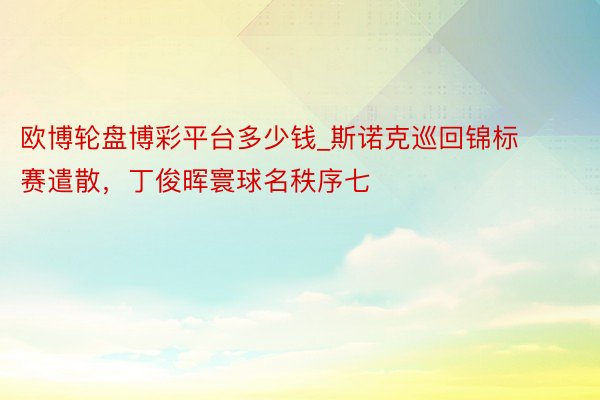 欧博轮盘博彩平台多少钱_斯诺克巡回锦标赛遣散，丁俊晖寰球名秩序七